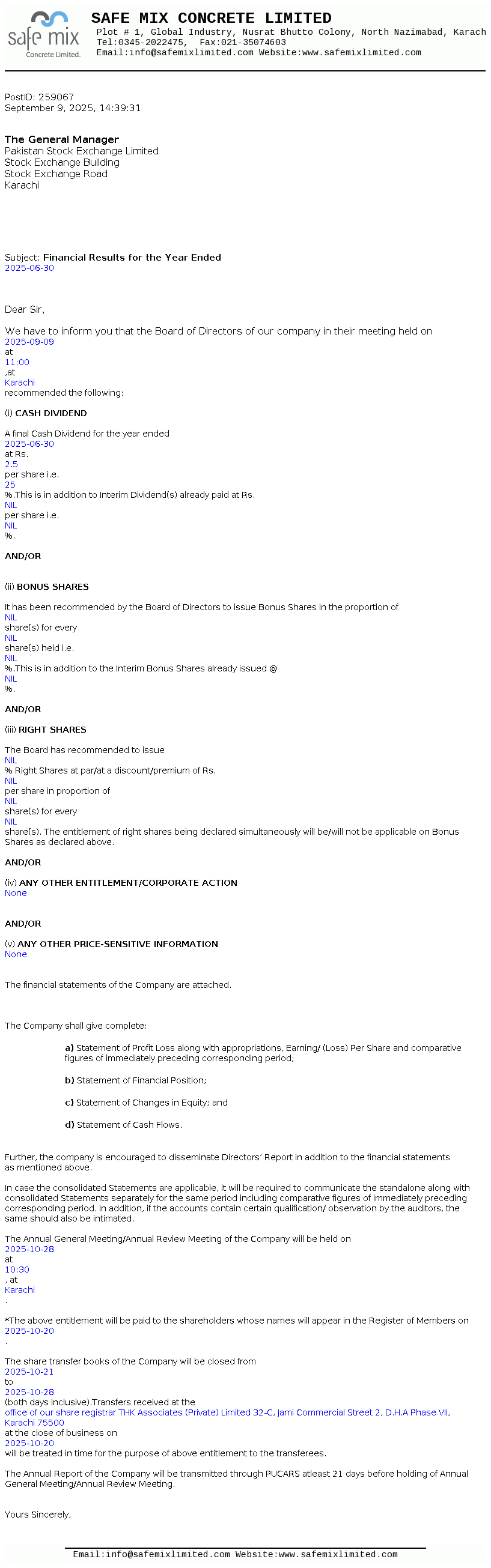 safe mix
Concrete Limited.

SAFE MIX CONCRETE LIMITED
Plot # 1, Global Industry, Nusrat Bhutto Colony, North Nazimabad, Karach
Tel:0345-2022475, Fax:021-35074603
Email:info@safemixlimited.com Website:www.safemixlimited.com

PostID: 259067
September 9, 2025, 14:39:31

The General Manager
Pakistan Stock Exchange Limited
Stock Exchange Building
Stock Exchange Road
Karachi

Subject: Financial Results for the Year Ended
2025-06-30

Dear Sir,

We have to inform you that the Board of Directors of our company in their meeting held on
2025-09-09
at
11:00
,at
Karachi
recommended the following:

(i) CASH DIVIDEND

A final Cash Dividend for the year ended
2025-06-30
at Rs.
2.5
per share i.e.
25
%.This is in addition to Interim Dividend(s) already paid at Rs.
NIL
per share i.e.
NIL
%.

AND/OR

(ii) BONUS SHARES

It has been recommended by the Board of Directors to issue Bonus Shares in the proportion of
NIL
share(s) for every
NIL
share(s) held i.e.
NIL
%.This is in addition to the Interim Bonus Shares already issued @
NIL
%.

AND/OR

(iii) RIGHT SHARES

The Board has recommended to issue
NIL
% Right Shares at par/at a discount/premium of Rs.
NIL
per share in proportion of
NIL
share(s) for every
NIL
share(s). The entitlement of right shares being declared simultaneously will be/will not be applicable on Bonus Shares as declared above.

AND/OR

(iv) ANY OTHER ENTITLEMENT/CORPORATE ACTION
None

AND/OR

(v) ANY OTHER PRICE-SENSITIVE INFORMATION
None

The financial statements of the Company are attached.

The Company shall give complete:

a) Statement of Profit Loss along with appropriations, Earning/ (Loss) Per Share and comparative figures of immediately preceding corresponding period;

b) Statement of Financial Position;

c) Statement of Changes in Equity; and

d) Statement of Cash Flows.

Further, the company is encouraged to disseminate Directors' Report in addition to the financial statements as mentioned above.

In case the consolidated Statements are applicable, it will be required to communicate the standalone along with consolidated Statements separately for the same period including comparative figures of immediately preceding corresponding period. In addition, if the accounts contain certain qualification/ observation by the auditors, the same should also be intimated.

The Annual General Meeting/Annual Review Meeting of the Company will be held on
2025-10-28
at
10:30
, at
Karachi
.

*The above entitlement will be paid to the shareholders whose names will appear in the Register of Members on
2025-10-20
.

The share transfer books of the Company will be closed from
2025-10-21
to
2025-10-28
(both days inclusive).Transfers received at the
office of our share registrar THK Associates (Private) Limited 32-C, Jami Commercial Street 2, D.H.A Phase VII, Karachi 75500
at the close of business on
2025-10-20
will be treated in time for the purpose of above entitlement to the transferees.

The Annual Report of the Company will be transmitted through PUCARS atleast 21 days before holding of Annual General Meeting/Annual Review Meeting.

Yours Sincerely,

Email:info@safemixlimited.com Website:www.safemixlimited.com